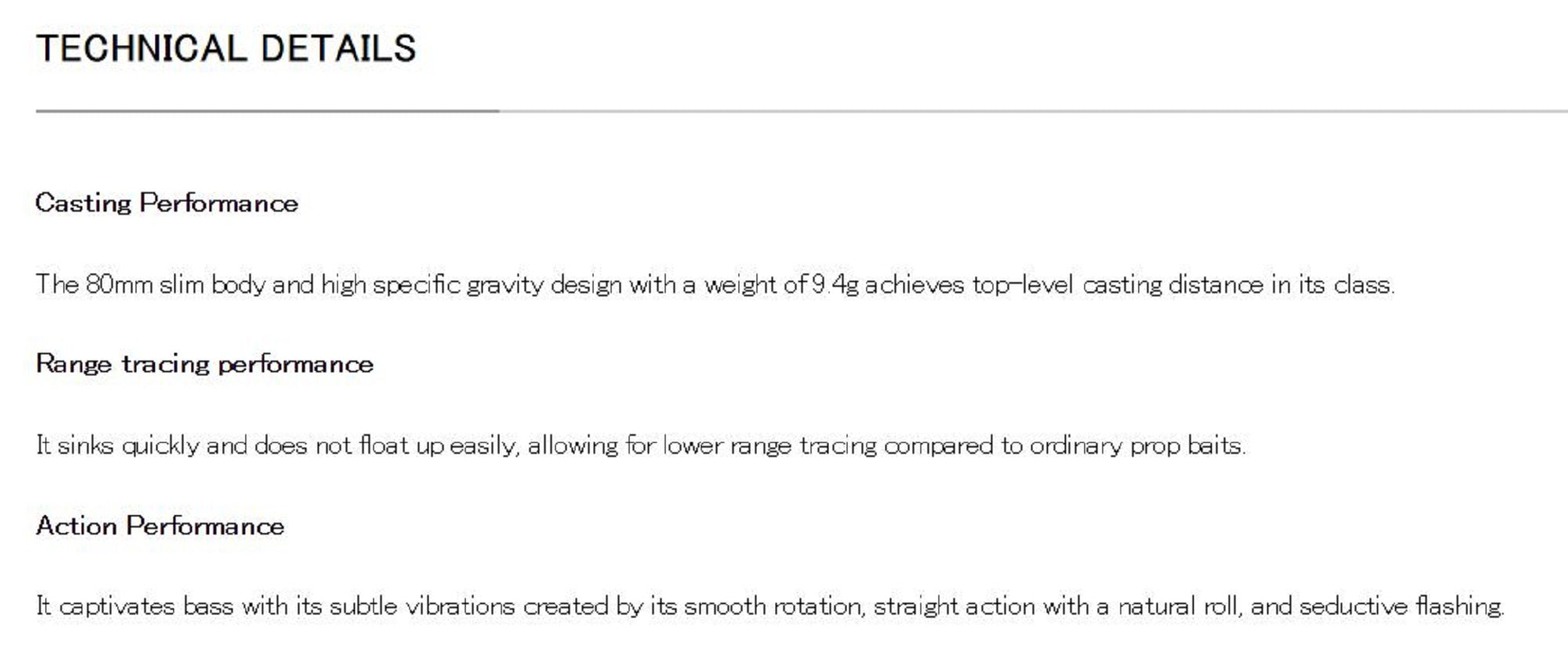 TECHNICAL DETAILS

Casting Performance

The 80mm slim body and high specific gravity design with a weight of 9.4g achieves top-level casting distance in its class.

Range tracing performance

It sinks quickly and does not float up easily, allowing for lower range tracing compared to ordinary prop baits.

Action Performance

It captivates bass with its subtle vibrations created by its smooth rotation, straight action with a natural roll, and seductive flashing.